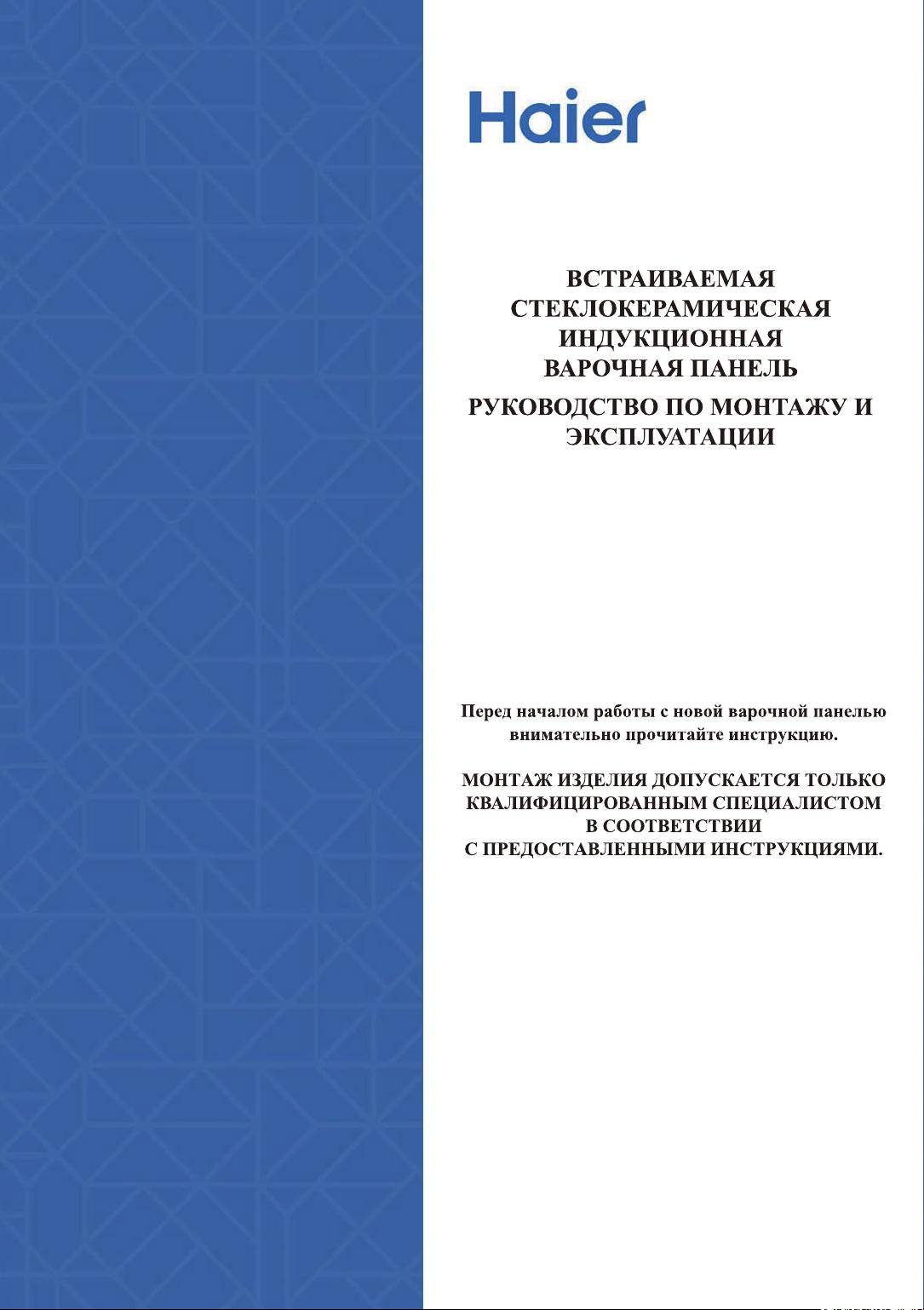 Haier

ВСТРАИВАЕМАЯ СТЕКЛОКЕРАМИЧЕСКАЯ ИНДУКЦИОННАЯ ВАРОЧНАЯ ПАНЕЛЬ

РУКОВОДСТВО ПО МОНТАЖУ И ЭКСПЛУАТАЦИИ

Перед началом работы с новой варочной панелью внимательно прочитайте инструкцию.

МОНТАЖ ИЗДЕЛИЯ ДОПУСКАЕТСЯ ТОЛЬКО КВАЛИФИЦИРОВАННЫМ СПЕЦИАЛИСТОМ В СООТВЕТСТВИИ С ПРЕДОСТАВЛЕННЫМИ ИНСТРУКЦИЯМИ.